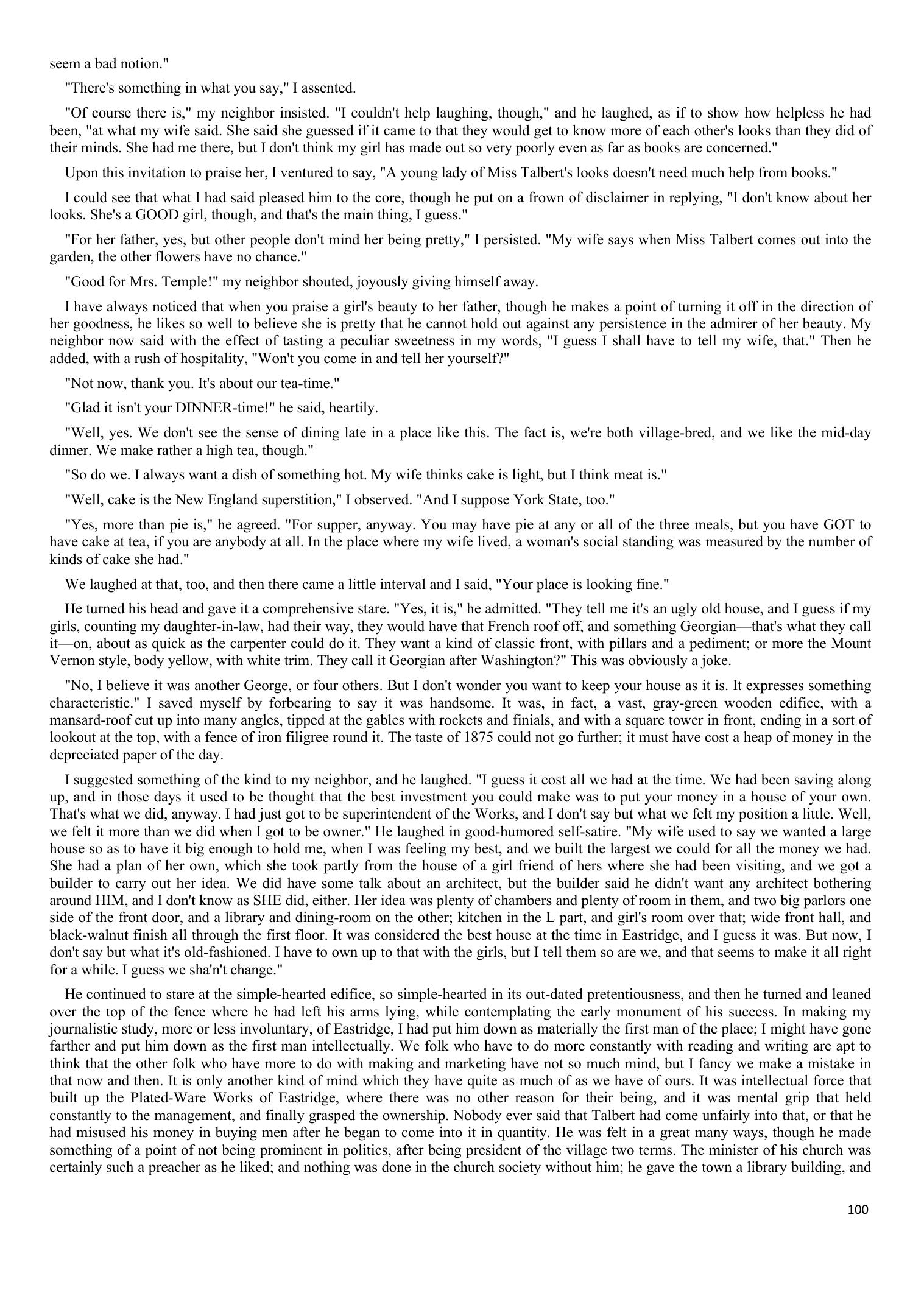 seem a bad notion."

"There's something in what you say," I assented.

"Of course there is," my neighbor insisted. "I couldn't help laughing, though," and he laughed, as if to show how helpless he had been, "at what my wife said. She said she guessed if it came to that they would get to know more of each other's looks than they did of their minds. She had me there, but I don't think my girl has made out so very poorly even as far as books are concerned."

Upon this invitation to praise her, I ventured to say, "A young lady of Miss Talbert's looks doesn't need much help from books."

I could see that what I had said pleased him to the core, though he put on a frown of disclaimer in replying, "I don't know about her looks. She's a GOOD girl, though, and that's the main thing, I guess."

"For her father, yes, but other people don't mind her being pretty," I persisted. "My wife says when Miss Talbert comes out into the garden, the other flowers have no chance."

"Good for Mrs. Temple!" my neighbor shouted, joyously giving himself away.

I have always noticed that when you praise a girl's beauty to her father, though he makes a point of turning it off in the direction of her goodness, he likes so well to believe she is pretty that he cannot hold out against any persistence in the admirer of her beauty. My neighbor now said with the effect of tasting a peculiar sweetness in my words, "I guess I shall have to tell my wife, that." Then he added, with a rush of hospitality, "Won't you come in and tell her yourself?"

"Not now, thank you. It's about our tea-time."

"Glad it isn't your DINNER-time!" he said, heartily.

"Well, yes. We don't see the sense of dining late in a place like this. The fact is, we're both village-bred, and we like the mid-day dinner. We make rather a high tea, though."

"So do we. I always want a dish of something hot. My wife thinks cake is light, but I think meat is."

"Well, cake is the New England superstition," I observed. "And I suppose York State, too."

"Yes, more than pie is," he agreed. "For supper, anyway. You may have pie at any or all of the three meals, but you have GOT to have cake at tea, if you are anybody at all. In the place where my wife lived, a woman's social standing was measured by the number of kinds of cake she had."

We laughed at that, too, and then there came a little interval and I said, "Your place is looking fine."

He turned his head and gave it a comprehensive stare. "Yes, it is," he admitted. "They tell me it's an ugly old house, and I guess if my girls, counting my daughter-in-law, had their way, they would have that French roof off, and something Georgian—that's what they call it—on, about as quick as the carpenter could do it. They want a kind of classic front, with pillars and a pediment; or more the Mount Vernon style, body yellow, with white trim. They call it Georgian after Washington?" This was obviously a joke.

"No, I believe it was another George, or four others. But I don't wonder you want to keep your house as it is. It expresses something characteristic." I saved myself by forbearing to say it was handsome. It was, in fact, a vast, gray-green wooden edifice, with a mansard-roof cut up into many angles, tipped at the gables with rockets and finials, and with a square tower in front, ending in a sort of lookout at the top, with a fence of iron filigree round it. The taste of 1875 could not go further; it must have cost a heap of money in the depreciated paper of the day.

I suggested something of the kind to my neighbor, and he laughed. "I guess it cost all we had at the time. We had been saving along up, and in those days it used to be thought that the best investment you could make was to put your money in a house of your own. That's what we did, anyway. I had just got to be superintendent of the Works, and I don't say but what we felt my position a little. Well, we felt it more than we did when I got to be owner." He laughed in good-humored self-satire. "My wife used to say we wanted a large house so as to have it big enough to hold me, when I was feeling my best, and we built the largest we could for all the money we had. She had a plan of her own, which she took partly from the house of a girl friend of hers where she had been visiting, and we got a builder to carry out her idea. We did have some talk about an architect, but the builder said he didn't want any architect bothering around HIM, and I don't know as SHE did, either. Her idea was plenty of chambers and plenty of room in them, and two big parlors one side of the front door, and a library and dining-room on the other; kitchen in the L part, and girl's room over that; wide front hall, and black-walnut finish all through the first floor. It was considered the best house at the time in Eastridge, and I guess it was. But now, I don't say but what it's old-fashioned. I have to own up to that with the girls, but I tell them so are we, and that seems to make it all right for a while. I guess we sha'n't change."

He continued to stare at the simple-hearted edifice, so simple-hearted in its out-dated pretentiousness, and then he turned and leaned over the top of the fence where he had left his arms lying, while contemplating the early monument of his success. In making my journalistic study, more or less involuntary, of Eastridge, I had put him down as materially the first man of the place; I might have gone farther and put him down as the first man intellectually. We folk who have to do more constantly with reading and writing are apt to think that the other folk who have more to do with making and marketing have not so much mind, but I fancy we make a mistake in that now and then. It is only another kind of mind which they have quite as much of as we have of ours. It was intellectual force that built up the Plated-Ware Works of Eastridge, where there was no other reason for their being, and it was mental grip that held constantly to the management, and finally grasped the ownership. Nobody ever said that Talbert had come unfairly into that, or that he had misused his money in buying men after he began to come into it in quantity. He was felt in a great many ways, though he made something of a point of not being prominent in politics, after being president of the village two terms. The minister of his church was certainly such a preacher as he liked; and nothing was done in the church society without him; he gave the town a library building, and

100